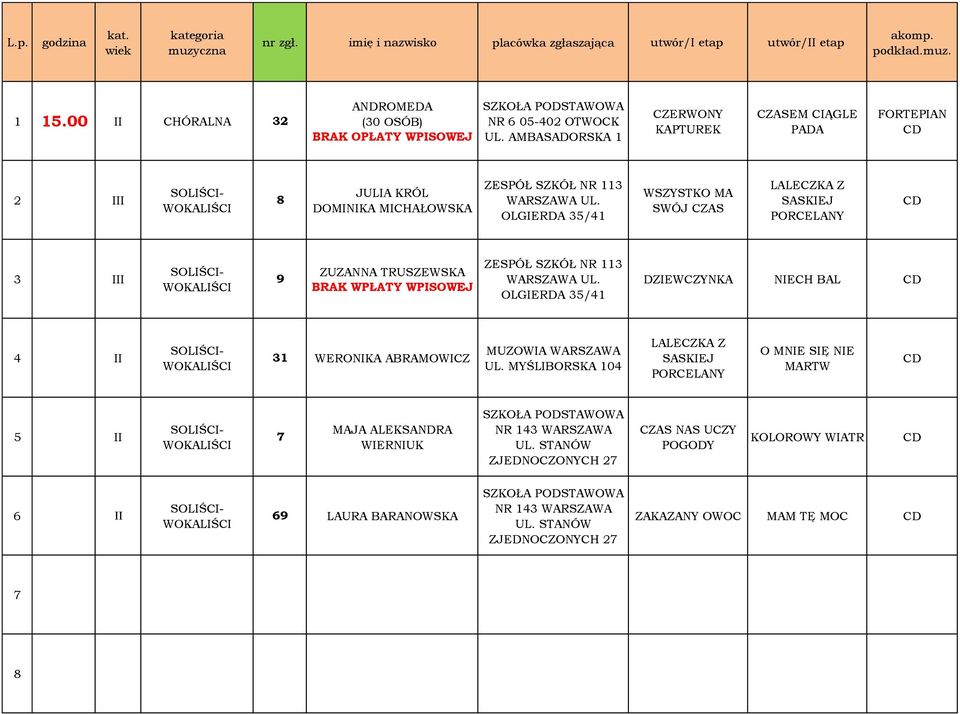 | L.p. | godzina | kat. wiek | kategoria muzyczna | nr zgł. | imię i nazwisko | placówka zgłaszająca | utwór/I etap | utwór/II etap | akomp. podkład.muz. |
|---|---|---|---|---|---|---|---|---|---|
| 1 | 15.00 | II | CHÓRALNA | 32 | ANDROMEDA (30 OSÓB) BRAK OPŁATY WPISOWEJ | SZKOŁA PODSTAWOWA NR 6 05-402 OTWOCK UL. AMBASADORSKA 1 | CZERWONY KAPTUREK | CZASEM CIĄGLE PADA | FORTEPIAN CD |
| 2 | | III | SOLIŚCI-WOKALIŚCI | 8 | JULIA KRÓL DOMINIKA MICHAŁOWSKA | ZESPÓŁ SZKÓŁ NR 113 WARSZAWA UL. OLGIERDA 35/41 | WSZYSTKO MA SWÓJ CZAS | LALECZKA Z SASKIEJ PORCELANY | CD |
| 3 | | III | SOLIŚCI-WOKALIŚCI | 9 | ZUZANNA TRUSZEWSKA BRAK WPŁATY WPISOWEJ | ZESPÓŁ SZKÓŁ NR 113 WARSZAWA UL. OLGIERDA 35/41 | DZIEWCZYNKA | NIECH BAL | CD |
| 4 | | II | SOLIŚCI-WOKALIŚCI | 31 | WERONIKA ABRAMOWICZ | MUZOWIA WARSZAWA UL. MYŚLIBORSKA 104 | LALECZKA Z SASKIEJ PORCELANY | O MNIE SIĘ NIE MARTW | CD |
| 5 | | II | SOLIŚCI-WOKALIŚCI | 7 | MAJA ALEKSANDRA WIERNIUK | SZKOŁA PODSTAWOWA NR 143 WARSZAWA UL. STANÓW ZJEDNOCZONYCH 27 | CZAS NAS UCZY POGODY | KOLOROWY WIATR | CD |
| 6 | | II | SOLIŚCI-WOKALIŚCI | 69 | LAURA BARANOWSKA | SZKOŁA PODSTAWOWA NR 143 WARSZAWA UL. STANÓW ZJEDNOCZONYCH 27 | ZAKAZANY OWOC | MAM TĘ MOC | CD |
| 7 | | | | | | | | | |
| 8 | | | | | | | | | |